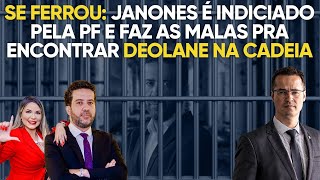 SE FERROU: JANONES É INDICIADO PELA PF E FAZ AS MALAS PRA ENCONTRAR DEOLANE NA CADEIA